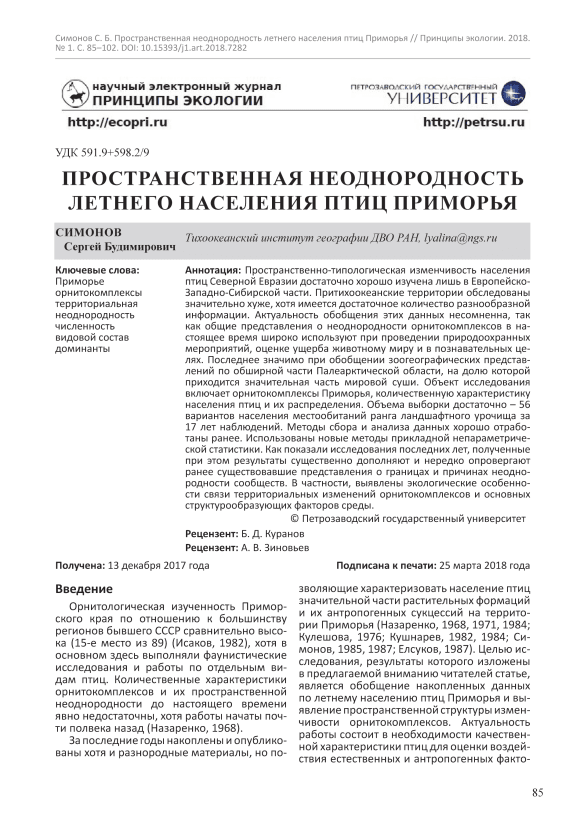 Симонов С. Б. Пространственная неоднородность летнего населения птиц Приморья // Принципы экологии. 2018. № 1. С. 85–102. DOI: 10.15393/j1.art.2018.7282

научный электронный журнал
ПРИНЦИПЫ ЭКОЛОГИИ

ПЕТРОЗАВОДСКИЙ ГОСУДАРСТВЕННЫЙ
УНИВЕРСИТЕТ

http://ecopri.ru

http://petrsu.ru

УДК 591.9+598.2/9

ПРОСТРАНСТВЕННАЯ НЕОДНОРОДНОСТЬ ЛЕТНЕГО НАСЕЛЕНИЯ ПТИЦ ПРИМОРЬЯ

СИМОНОВ
Сергей Будимирович

Тихоокеанский институт географии ДВО РАН, lyalina@ngs.ru

Ключевые слова:
Приморье
орнитокомплексы
территориальная неоднородность
численность
видовой состав
доминанты

Аннотация: Пространственно-типологическая изменчивость населения птиц Северной Евразии достаточно хорошо изучена лишь в Европейско-Западно-Сибирской части. Притихоокеанские территории обследованы значительно хуже, хотя имеется достаточное количество разнообразной информации. Актуальность обобщения этих данных несомненна, так как общие представления о неоднородности орнитокомплексов в настоящее время широко используют при проведении природоохранных мероприятий, оценке ущерба животному миру и в познавательных целях. Последнее значимо при обобщении зоогеографических представлений по обширной части Палеарктической области, на долю которой приходится значительная часть мировой суши. Объект исследования включает орнитокомплексы Приморья, количественную характеристику населения птиц и их распределения. Объема выборки достаточно – 56 вариантов населения местообитаний ранга ландшафтного урочища за 17 лет наблюдений. Методы сбора и анализа данных хорошо отработаны ранее. Использованы новые методы прикладной непараметрической статистики. Как показали исследования последних лет, полученные при этом результаты существенно дополняют и нередко опровергают ранее существовавшие представления о границах и причинах неоднородности сообществ. В частности, выявлены экологические особенности связи территориальных изменений орнитокомплексов и основных структурообразующих факторов среды.
© Петрозаводский государственный университет

Рецензент: Б. Д. Куранов
Рецензент: А. В. Зиновьев

Получена: 13 декабря 2017 года

Подписана к печати: 25 марта 2018 года

Введение

Орнитологическая изученность Приморского края по отношению к большинству регионов бывшего СССР сравнительно высока (15-е место из 89) (Исаков, 1982), хотя в основном здесь выполняли фаунистические исследования и работы по отдельным видам птиц. Количественные характеристики орнитокомплексов и их пространственной неоднородности до настоящего времени явно недостаточны, хотя работы начаты почти полвека назад (Назаренко, 1968).

За последние годы накоплены и опубликованы хотя и разнородные материалы, но позволяющие характеризовать население птиц значительной части растительных формаций и их антропогенных сукцессий на территории Приморья (Назаренко, 1968, 1971, 1984; Кулешова, 1976; Кушнарев, 1982, 1984; Симонов, 1985, 1987; Елсуков, 1987). Целью исследования, результаты которого изложены в предлагаемой вниманию читателей статье, является обобщение накопленных данных по летнему населению птиц Приморья и выявление пространственной структуры изменчивости орнитокомплексов. Актуальность работы состоит в необходимости качественной характеристики птиц для оценки воздействия естественных и антропогенных факто-

85